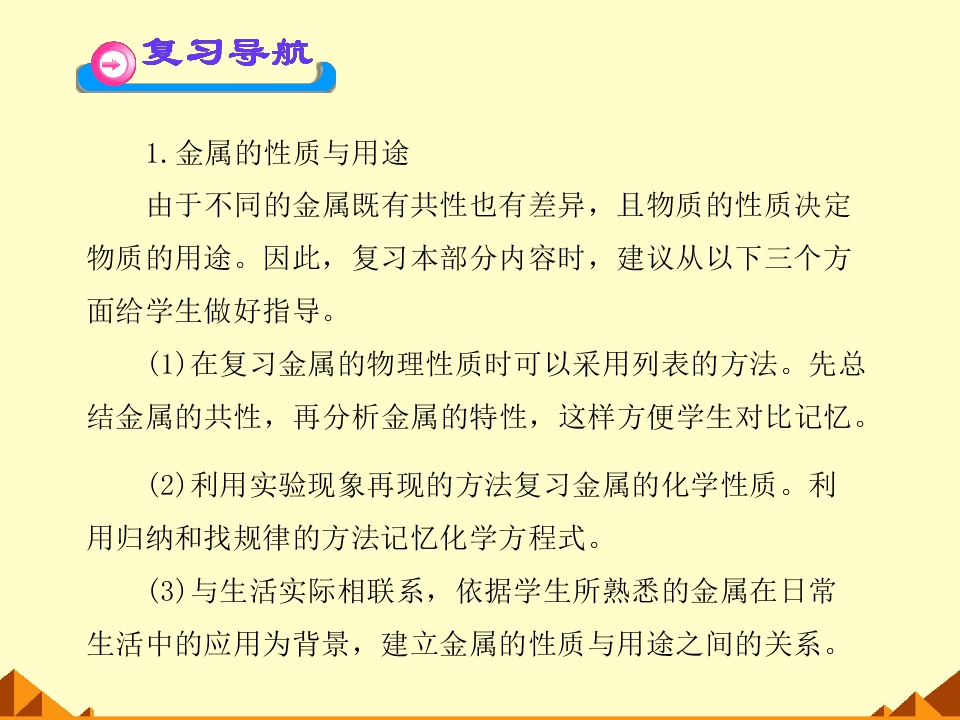 复习导航

1.金属的性质与用途

由于不同的金属既有共性也有差异，且物质的性质决定物质的用途。因此，复习本部分内容时，建议从以下三个方面给学生做好指导。

(1)在复习金属的物理性质时可以采用列表的方法。先总结金属的共性，再分析金属的特性，这样方便学生对比记忆。

(2)利用实验现象再现的方法复习金属的化学性质。利用归纳和找规律的方法记忆化学方程式。

(3)与生活实际相联系，依据学生所熟悉的金属在日常生活中的应用为背景，建立金属的性质与用途之间的关系。